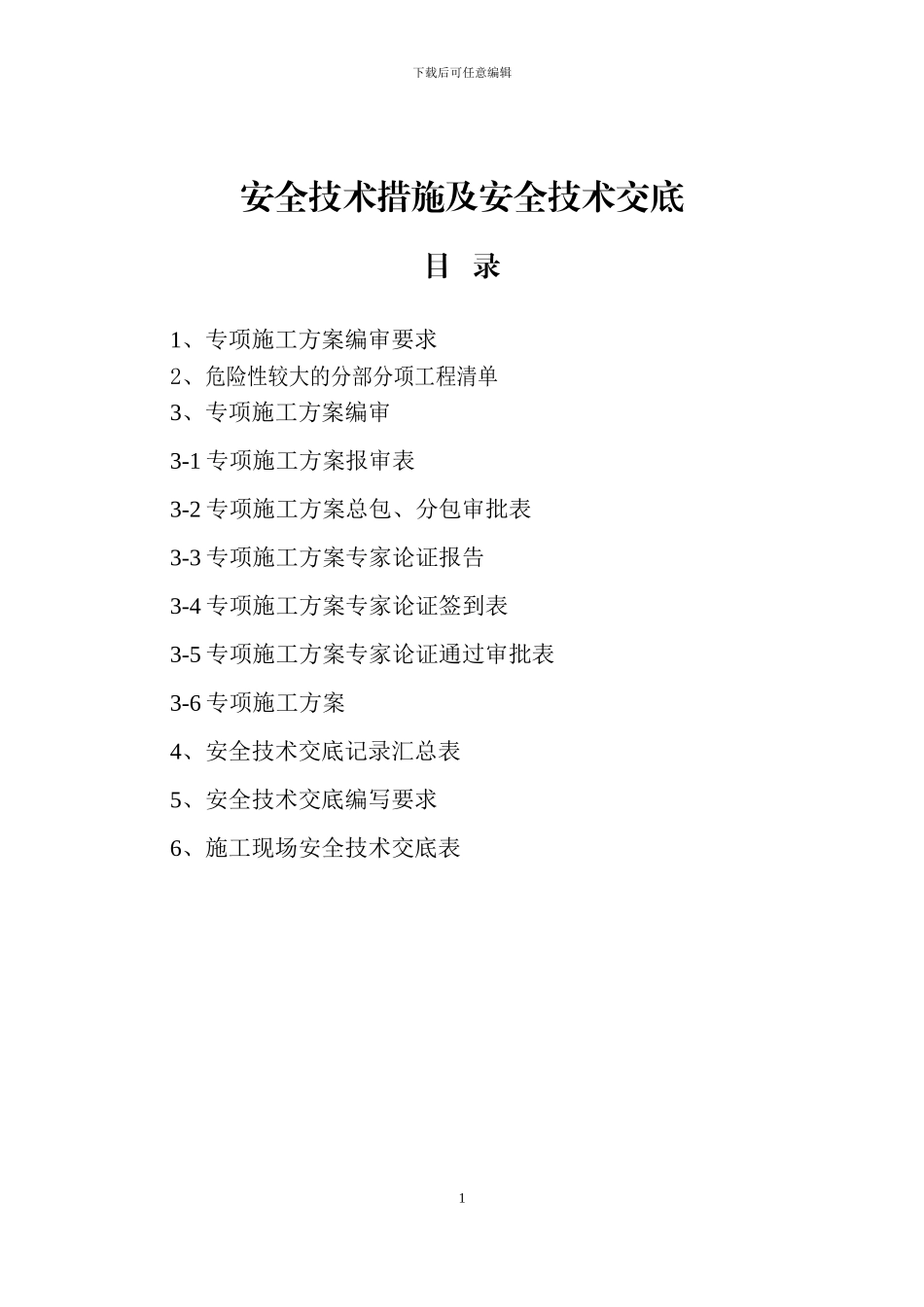 下载后可任意编辑

安全技术措施及安全技术交底

目 录

1、专项施工方案编审要求
2、危险性较大的分部分项工程清单
3、专项施工方案编审

3-1 专项施工方案报审表

3-2 专项施工方案总包、分包审批表

3-3 专项施工方案专家论证报告

3-4 专项施工方案专家论证签到表

3-5 专项施工方案专家论证通过审批表

3-6 专项施工方案

4、安全技术交底记录汇总表

5、安全技术交底编写要求

6、施工现场安全技术交底表

1